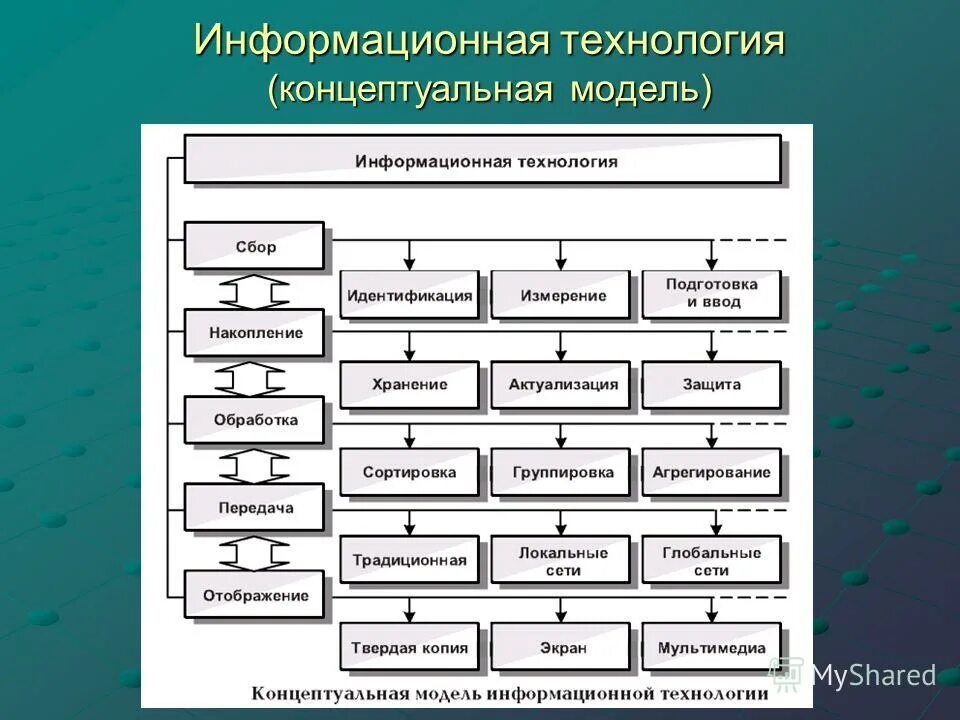 Информационная технология
(концептуальная модель)

Информационная технология

Сбор

Идентификация

Измерение

Подготовка и ввод

Накопление

Хранение

Актуализация

Защита

Обработка

Сортировка

Группировка

Агрегирование

Передача

Традиционная

Локальные сети

Глобальные сети

Отображение

Твердая копия

Экран

Мультимедиа

Концептуальная модель информационной технологии

MyShared